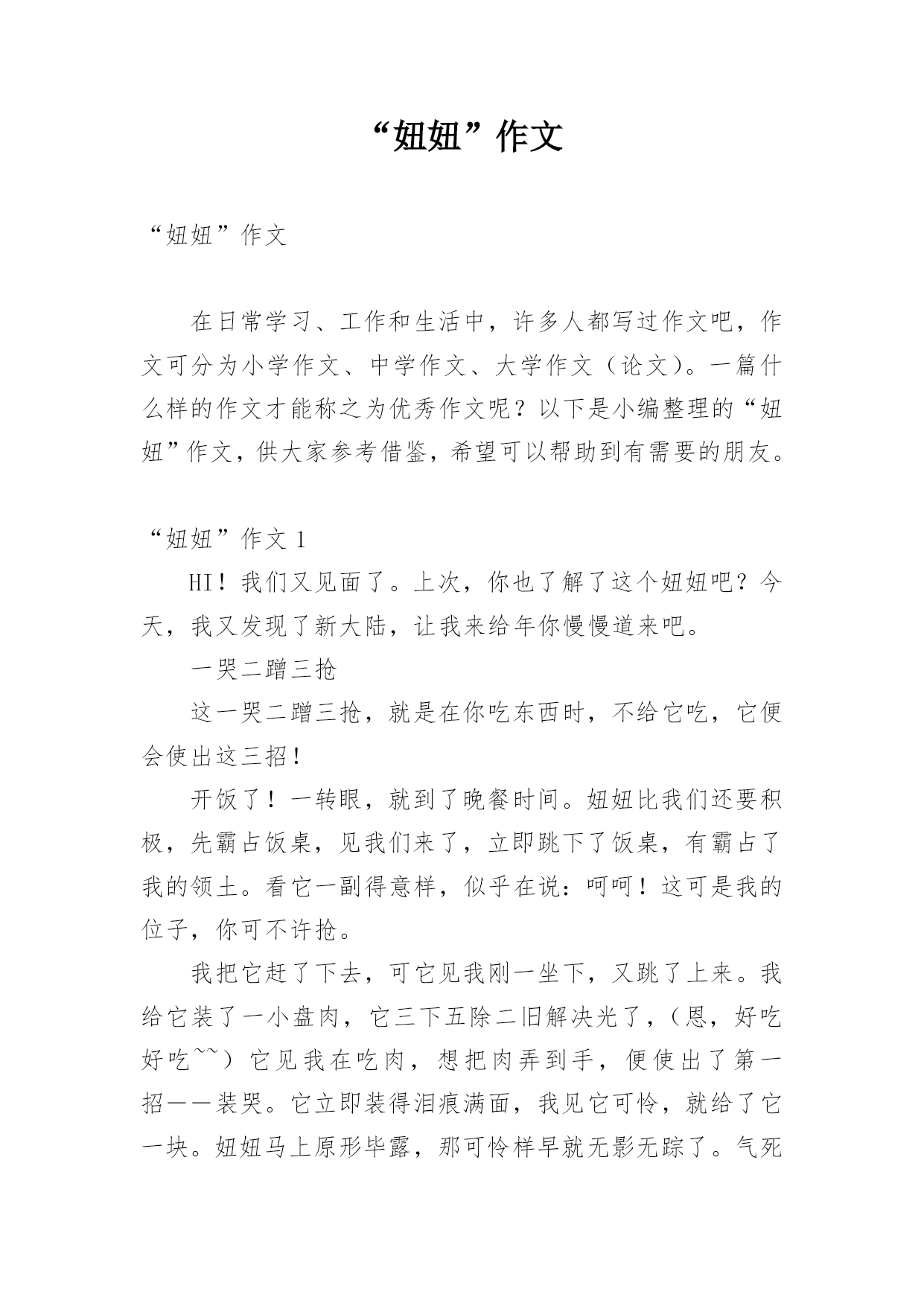 “妞妞”作文

“妞妞”作文

在日常学习、工作和生活中，许多人都写过作文吧，作文可分为小学作文、中学作文、大学作文（论文）。一篇什么样的作文才能称之为优秀作文呢？以下是小编整理的“妞妞”作文，供大家参考借鉴，希望可以帮助到有需要的朋友。

“妞妞”作文 1

HI！我们又见面了。上次，你也了解了这个妞妞吧？今天，我又发现了新大陆，让我来给年你慢慢道来吧。

一哭二蹭三抢

这一哭二蹭三抢，就是在你吃东西时，不给它吃，它便会使出这三招！

开饭了！一转眼，就到了晚餐时间。妞妞比我们还要积极，先霸占饭桌，见我们来了，立即跳下了饭桌，有霸占了我的领土。看它一副得意样，似乎在说：呵呵！这可是我的位子，你可不许抢。

我把它赶了下去，可它见我刚一坐下，又跳了上来。我给它装了一小盘肉，它三下五除二旧解决光了，（恩，好吃好吃~~）它见我在吃肉，想把肉弄到手，便使出了第一招——装哭。它立即装得泪痕满面，我见它可怜，就给了它一块。妞妞马上原形毕露，那可怜样早就无影无踪了。气死